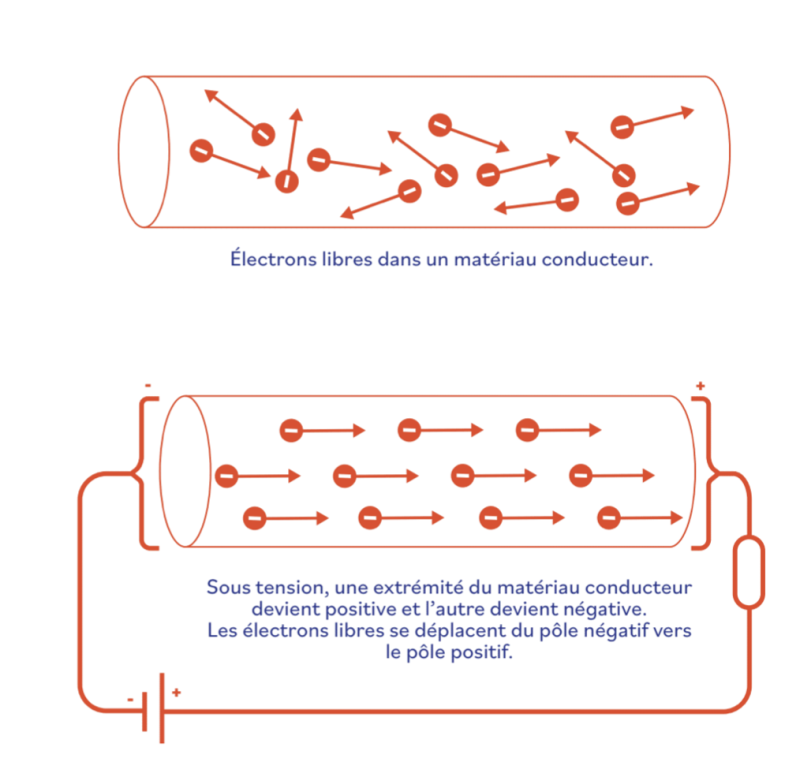 Électrons libres dans un matériau conducteur.

-

+

Sous tension, une extrémité du matériau conducteur devient positive et l'autre devient négative.
Les électrons libres se déplacent du pôle négatif vers le pôle positif.

-

+